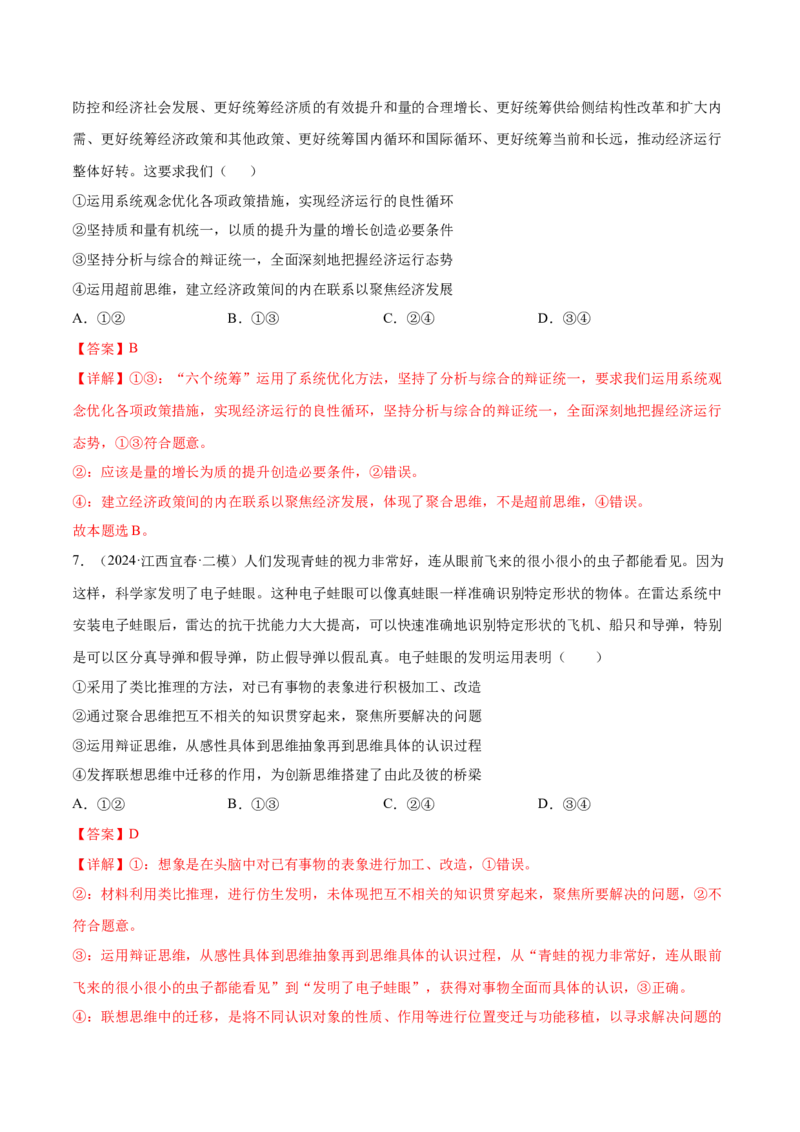 防控和经济社会发展、更好统筹经济质的有效提升和量的合理增长、更好统筹供给侧结构性改革和扩大内需、更好统筹经济政策和其他政策、更好统筹国内循环和国际循环、更好统筹当前和长远，推动经济运行整体好转。这要求我们（　　）

①运用系统观念优化各项政策措施，实现经济运行的良性循环
②坚持质和量有机统一，以质的提升为量的增长创造必要条件
③坚持分析与综合的辩证统一，全面深刻地把握经济运行态势
④运用超前思维，建立经济政策间的内在联系以聚焦经济发展

A．①②　　B．①③　　C．②④　　D．③④

【答案】B

【详解】①③：“六个统筹”运用了系统优化方法，坚持了分析与综合的辩证统一，要求我们运用系统观念优化各项政策措施，实现经济运行的良性循环，坚持分析与综合的辩证统一，全面深刻地把握经济运行态势，①③符合题意。

②：应该是量的增长为质的提升创造必要条件，②错误。

④：建立经济政策间的内在联系以聚焦经济发展，体现了聚合思维，不是超前思维，④错误。

故本题选B。

7．（2024·江西宜春·二模）人们发现青蛙的视力非常好，连从眼前飞来的很小很小的虫子都能看见。因为这样，科学家发明了电子蛙眼。这种电子蛙眼可以像真蛙眼一样准确识别特定形状的物体。在雷达系统中安装电子蛙眼后，雷达的抗干扰能力大大提高，可以快速准确地识别特定形状的飞机、船只和导弹，特别是可以区分真导弹和假导弹，防止假导弹以假乱真。电子蛙眼的发明运用表明（　　）

①采用了类比推理的方法，对已有事物的表象进行积极加工、改造
②通过聚合思维把互不相关的知识贯穿起来，聚焦所要解决的问题
③运用辩证思维，从感性具体到思维抽象再到思维具体的认识过程
④发挥联想思维中迁移的作用，为创新思维搭建了由此及彼的桥梁

A．①②　　B．①③　　C．②④　　D．③④

【答案】D

【详解】①：想象是在头脑中对已有事物的表象进行加工、改造，①错误。

②：材料利用类比推理，进行仿生发明，未体现把互不相关的知识贯穿起来，聚焦所要解决的问题，②不符合题意。

③：运用辩证思维，从感性具体到思维抽象再到思维具体的认识过程，从“青蛙的视力非常好，连从眼前飞来的很小很小的虫子都能看见”到“发明了电子蛙眼”，获得对事物全面而具体的认识，③正确。

④：联想思维中的迁移，是将不同认识对象的性质、作用等进行位置变迁与功能移植，以寻求解决问题的